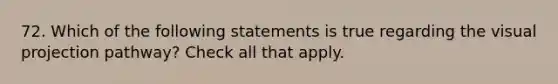 72. Which of the following statements is true regarding the visual projection pathway? Check all that apply.